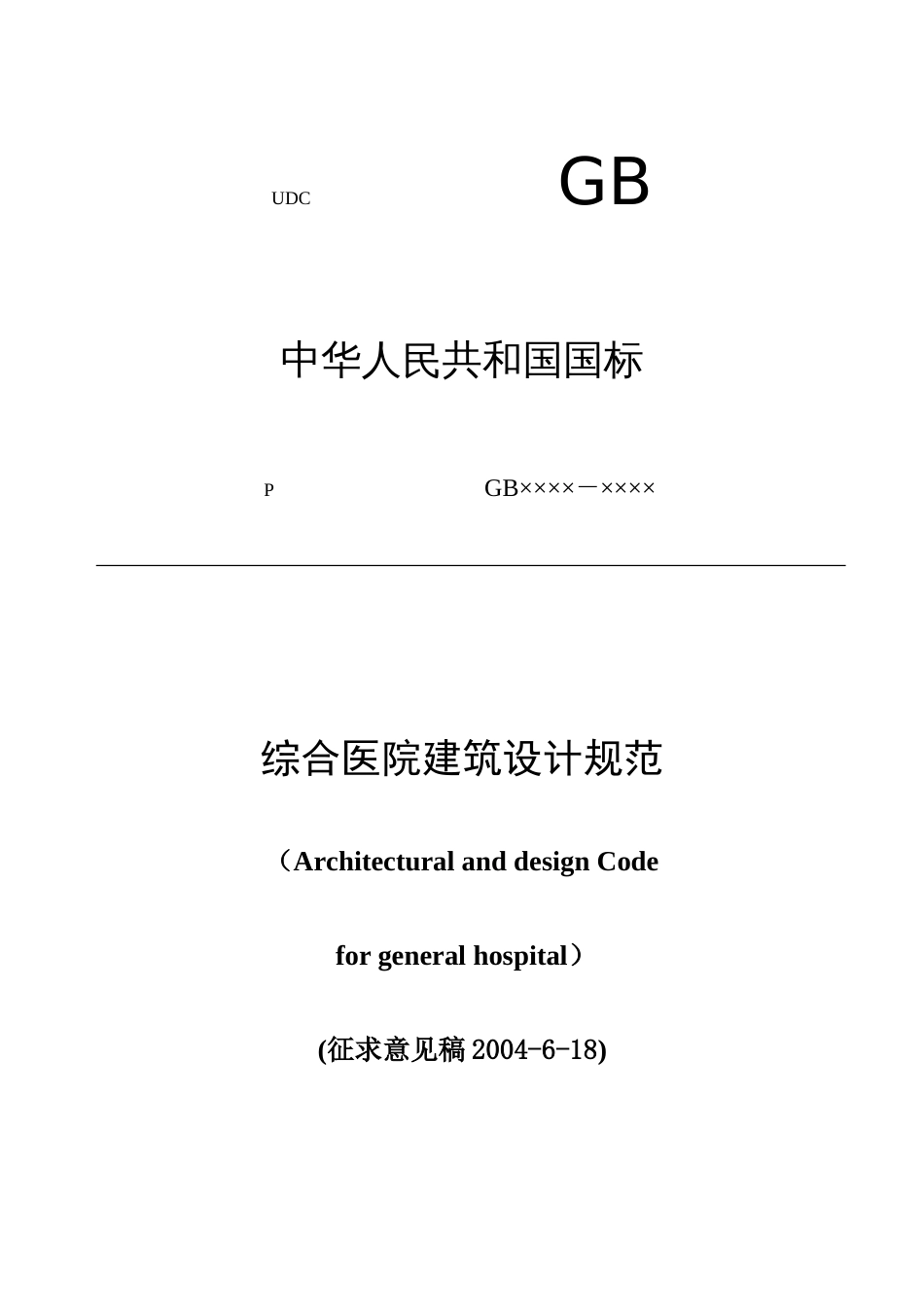 UDC GB

中华人民共和国国标

P GB××××－××××

综合医院建筑设计规范

（Architectural and design Code

for general hospital）

(征求意见稿 2004-6-18)